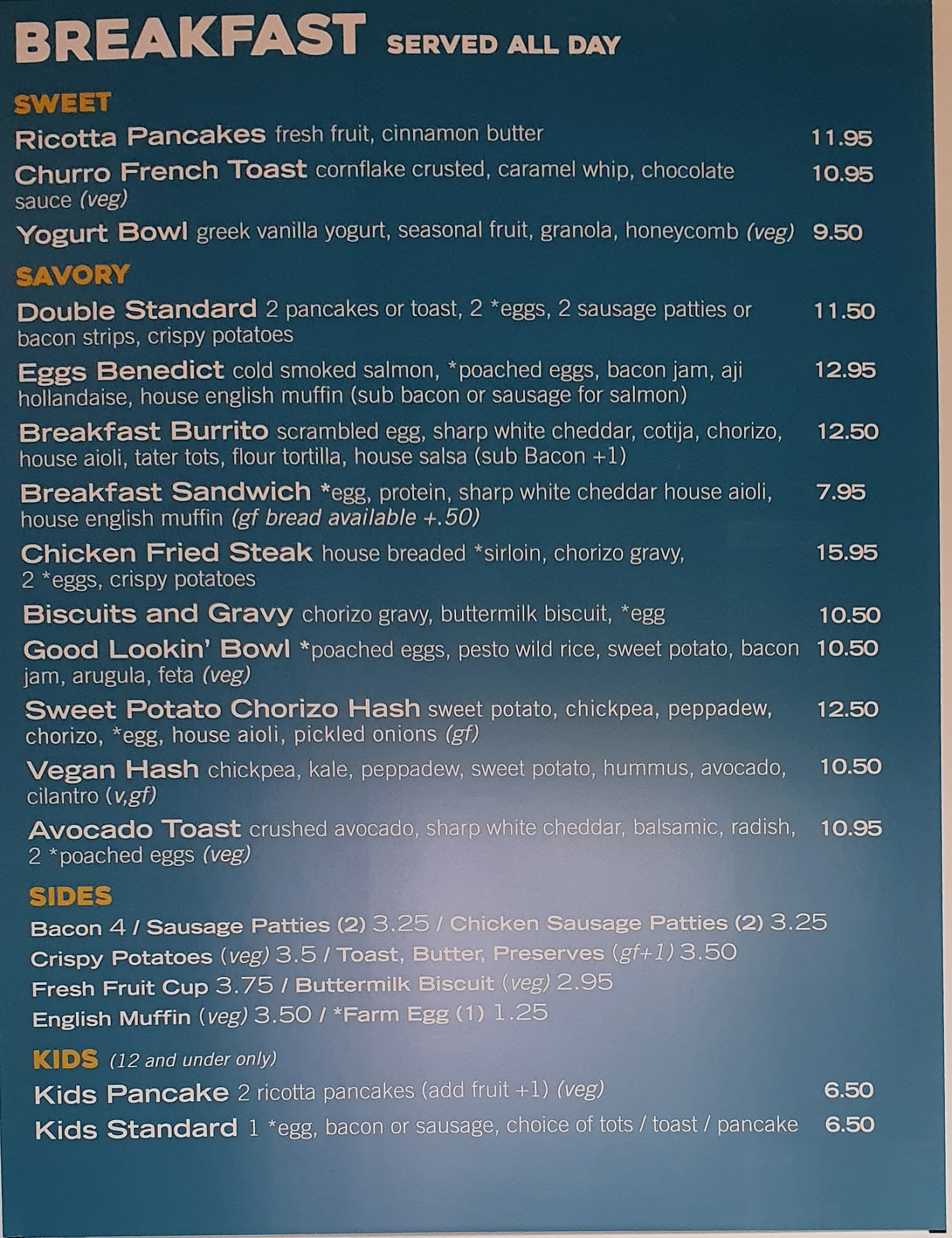 BREAKFAST SERVED ALL DAY

SWEET

Ricotta Pancakes fresh fruit, cinnamon butter 11.95

Churro French Toast cornflake crusted, caramel whip, chocolate sauce (veg) 10.95

Yogurt Bowl greek vanilla yogurt, seasonal fruit, granola, honeycomb (veg) 9.50

SAVORY

Double Standard 2 pancakes or toast, 2 *eggs, 2 sausage patties or bacon strips, crispy potatoes 11.50

Eggs Benedict cold smoked salmon, *poached eggs, bacon jam, aji hollandaise, house english muffin (sub bacon or sausage for salmon) 12.95

Breakfast Burrito scrambled egg, sharp white cheddar, cotija, chorizo, house aioli, tater tots, flour tortilla, house salsa (sub Bacon +1) 12.50

Breakfast Sandwich *egg, protein, sharp white cheddar house aioli, house english muffin (gf bread available +.50) 7.95

Chicken Fried Steak house breaded *sirloin, chorizo gravy, 2 *eggs, crispy potatoes 15.95

Biscuits and Gravy chorizo gravy, buttermilk biscuit, *egg 10.50

Good Lookin' Bowl *poached eggs, pesto wild rice, sweet potato, bacon jam, arugula, feta (veg) 10.50

Sweet Potato Chorizo Hash sweet potato, chickpea, peppadew, chorizo, *egg, house aioli, pickled onions (gf) 12.50

Vegan Hash chickpea, kale, peppadew, sweet potato, hummus, avocado, cilantro (v,gf) 10.50

Avocado Toast crushed avocado, sharp white cheddar, balsamic, radish, 2 *poached eggs (veg) 10.95

SIDES

Bacon 4 / Sausage Patties (2) 3.25 / Chicken Sausage Patties (2) 3.25
Crispy Potatoes (veg) 3.5 / Toast, Butter, Preserves (gf+1) 3.50
Fresh Fruit Cup 3.75 / Buttermilk Biscuit (veg) 2.95
English Muffin (veg) 3.50 / *Farm Egg (1) 1.25

KIDS (12 and under only)

Kids Pancake 2 ricotta pancakes (add fruit +1) (veg) 6.50

Kids Standard 1 *egg, bacon or sausage, choice of tots / toast / pancake 6.50